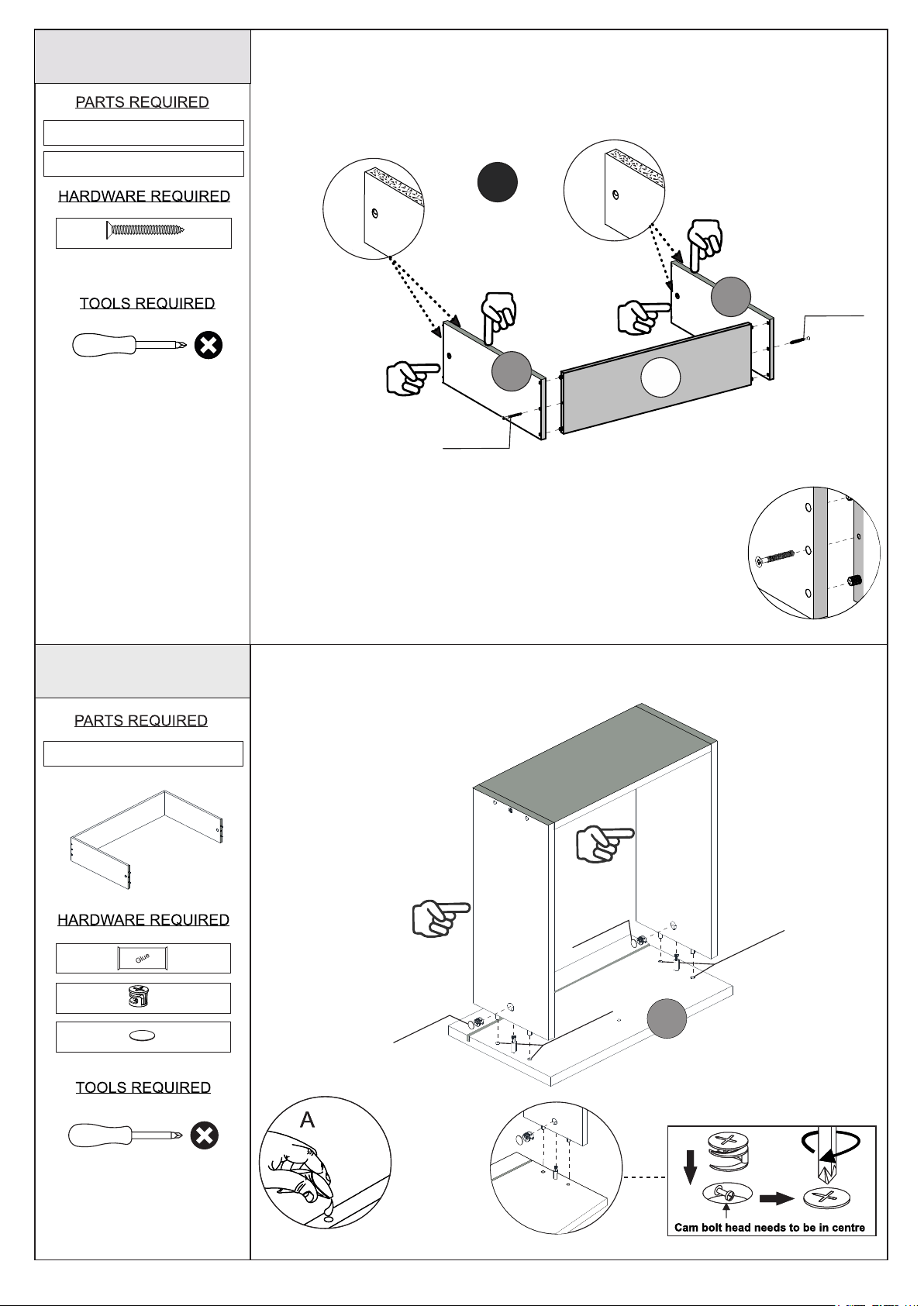 PARTS REQUIRED

HARDWARE REQUIRED

TOOLS REQUIRED

PARTS REQUIRED

HARDWARE REQUIRED

Glue

TOOLS REQUIRED

A

Cam bolt head needs to be in centre